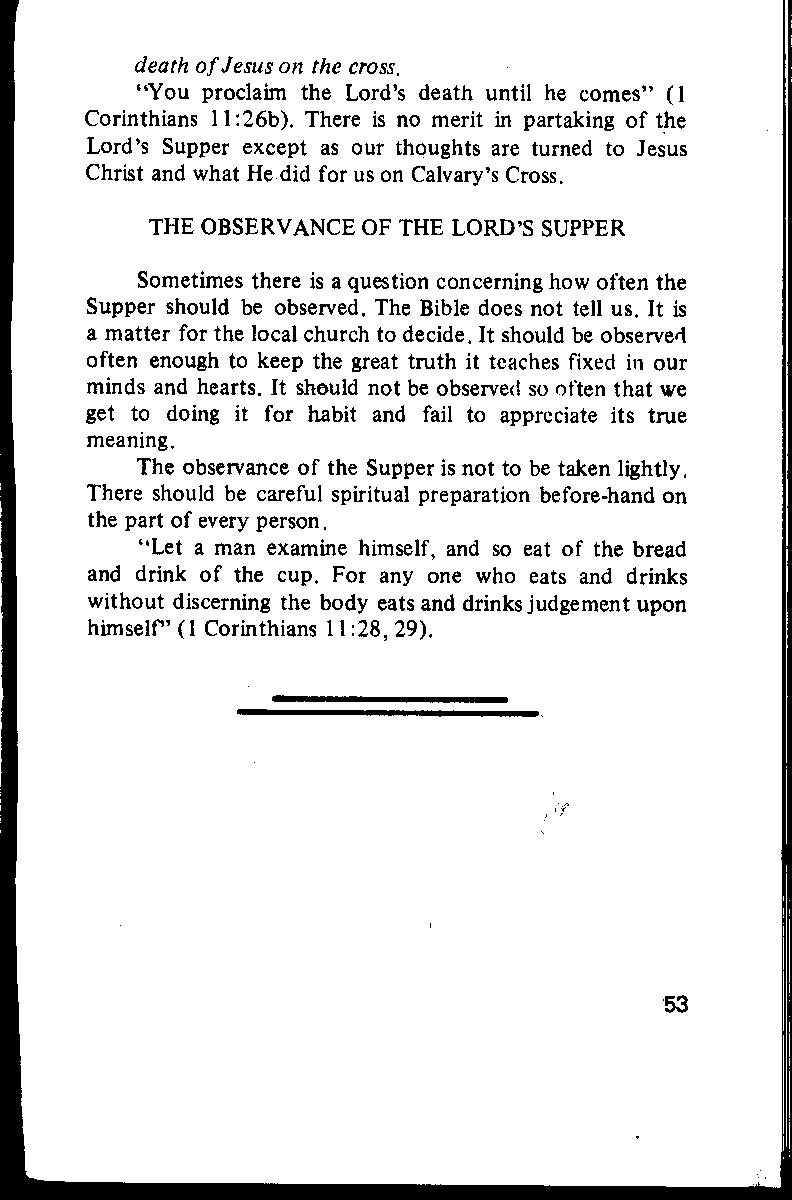 death of Jesus on the cross.

"You proclaim the Lord's death until he comes" (1 Corinthians 11:26b). There is no merit in partaking of the Lord's Supper except as our thoughts are turned to Jesus Christ and what He did for us on Calvary's Cross.

THE OBSERVANCE OF THE LORD'S SUPPER

Sometimes there is a question concerning how often the Supper should be observed. The Bible does not tell us. It is a matter for the local church to decide. It should be observed often enough to keep the great truth it teaches fixed in our minds and hearts. It should not be observed so often that we get to doing it for habit and fail to appreciate its true meaning.

The observance of the Supper is not to be taken lightly. There should be careful spiritual preparation before-hand on the part of every person.

"Let a man examine himself, and so eat of the bread and drink of the cup. For any one who eats and drinks without discerning the body eats and drinks judgement upon himself" (1 Corinthians 11:28, 29).

53